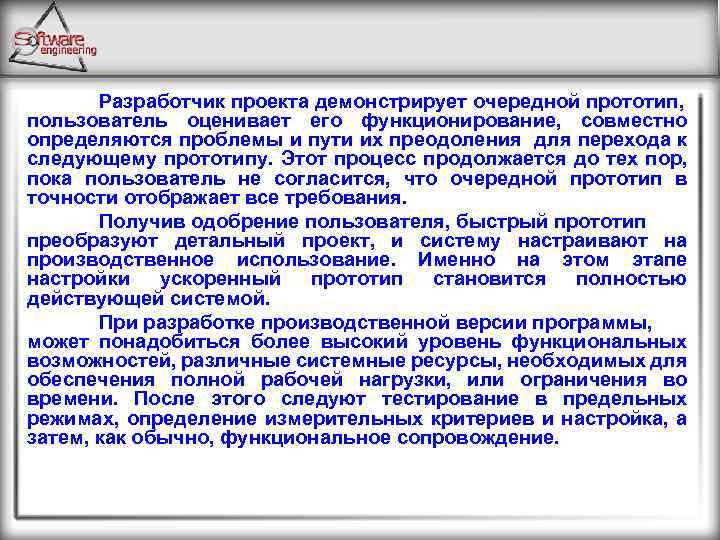 Software engineering

Разработчик проекта демонстрирует очередной прототип, пользователь оценивает его функционирование, совместно определяются проблемы и пути их преодоления для перехода к следующему прототипу. Этот процесс продолжается до тех пор, пока пользователь не согласится, что очередной прототип в точности отображает все требования.

Получив одобрение пользователя, быстрый прототип преобразуют детальный проект, и систему настраивают на производственное использование. Именно на этом этапе настройки ускоренный прототип становится полностью действующей системой.

При разработке производственной версии программы, может понадобиться более высокий уровень функциональных возможностей, различные системные ресурсы, необходимых для обеспечения полной рабочей нагрузки, или ограничения во времени. После этого следуют тестирование в предельных режимах, определение измерительных критериев и настройка, а затем, как обычно, функциональное сопровождение.